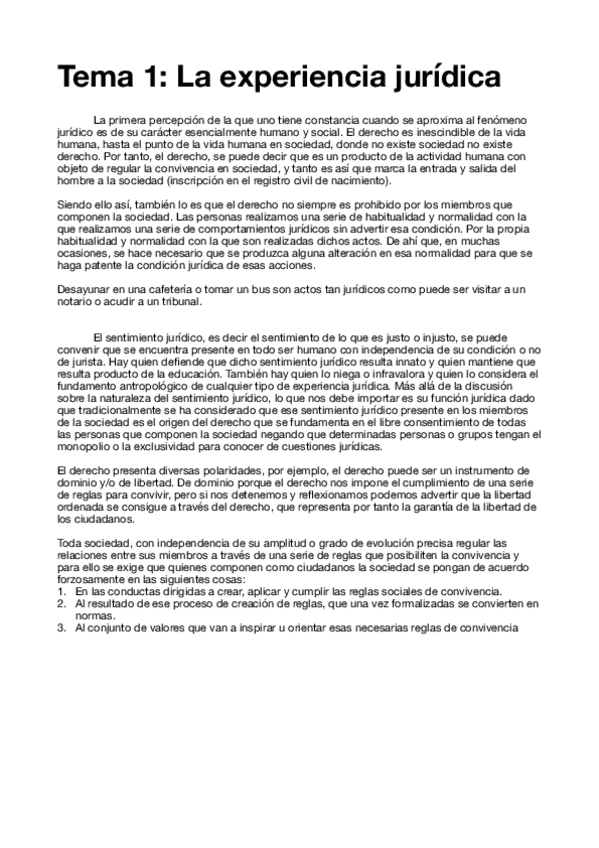 Tema 1: La experiencia jurídica

La primera percepción de la que uno tiene constancia cuando se aproxima al fenómeno jurídico es de su carácter esencialmente humano y social. El derecho es inescindible de la vida humana, hasta el punto de la vida humana en sociedad, donde no existe sociedad no existe derecho. Por tanto, el derecho, se puede decir que es un producto de la actividad humana con objeto de regular la convivencia en sociedad, y tanto es así que marca la entrada y salida del hombre a la sociedad (inscripción en el registro civil de nacimiento).

Siendo ello así, también lo es que el derecho no siempre es prohibido por los miembros que componen la sociedad. Las personas realizamos una serie de habitualidad y normalidad con la que realizamos una serie de comportamientos jurídicos sin advertir esa condición. Por la propia habitualidad y normalidad con la que son realizadas dichos actos. De ahí que, en muchas ocasiones, se hace necesario que se produzca alguna alteración en esa normalidad para que se haga patente la condición jurídica de esas acciones.

Desayunar en una cafetería o tomar un bus son actos tan jurídicos como puede ser visitar a un notario o acudir a un tribunal.

El sentimiento jurídico, es decir el sentimiento de lo que es justo o injusto, se puede convenir que se encuentra presente en todo ser humano con independencia de su condición o no de jurista. Hay quien defiende que dicho sentimiento jurídico resulta innato y quien mantiene que resulta producto de la educación. También hay quien lo niega o infravalora y quien lo considera el fundamento antropológico de cualquier tipo de experiencia jurídica. Más allá de la discusión sobre la naturaleza del sentimiento jurídico, lo que nos debe importar es su función jurídica dado que tradicionalmente se ha considerado que ese sentimiento jurídico presente en los miembros de la sociedad es el origen del derecho que se fundamenta en el libre consentimiento de todas las personas que componen la sociedad negando que determinadas personas o grupos tengan el monopolio o la exclusividad para conocer de cuestiones jurídicas.

El derecho presenta diversas polaridades, por ejemplo, el derecho puede ser un instrumento de dominio y/o de libertad. De dominio porque el derecho nos impone el cumplimiento de una serie de reglas para convivir, pero si nos detenemos y reflexionamos podemos advertir que la libertad ordenada se consigue a través del derecho, que representa por tanto la garantía de la libertad de los ciudadanos.

Toda sociedad, con independencia de su amplitud o grado de evolución precisa regular las relaciones entre sus miembros a través de una serie de reglas que posibiliten la convivencia y para ello se exige que quienes componen como ciudadanos la sociedad se pongan de acuerdo forzosamente en las siguientes cosas:
1. En las conductas dirigidas a crear, aplicar y cumplir las reglas sociales de convivencia.
2. Al resultado de ese proceso de creación de reglas, que una vez formalizadas se convierten en normas.
3. Al conjunto de valores que van a inspirar u orientar esas necesarias reglas de convivencia